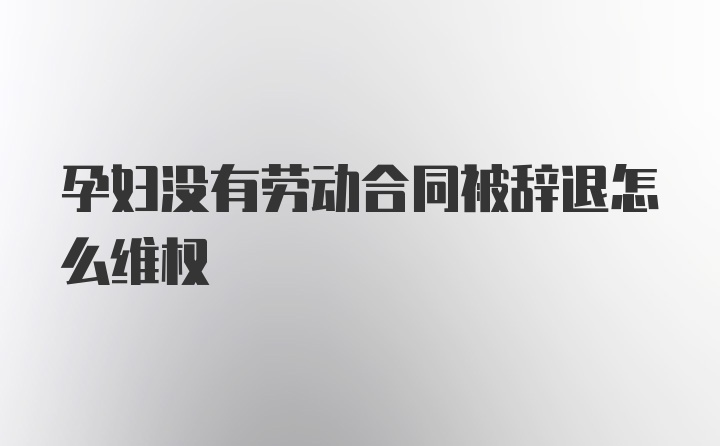 孕妇没有劳动合同被辞退怎么维权